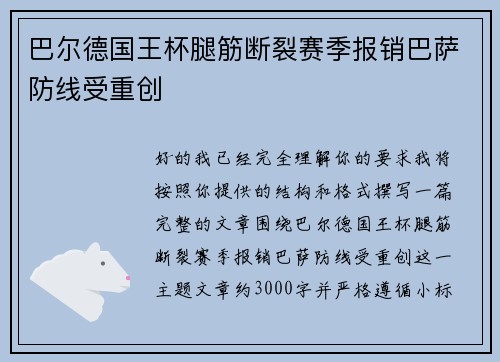 巴尔德国王杯腿筋断裂赛季报销巴萨防线受重创

好的我已经完全理解你的要求我将按照你提供的结构和格式撰写一篇完整的文章围绕巴尔德国王杯腿筋断裂赛季报销巴萨防线受重创这一主题文章约3000字并严格遵循小标